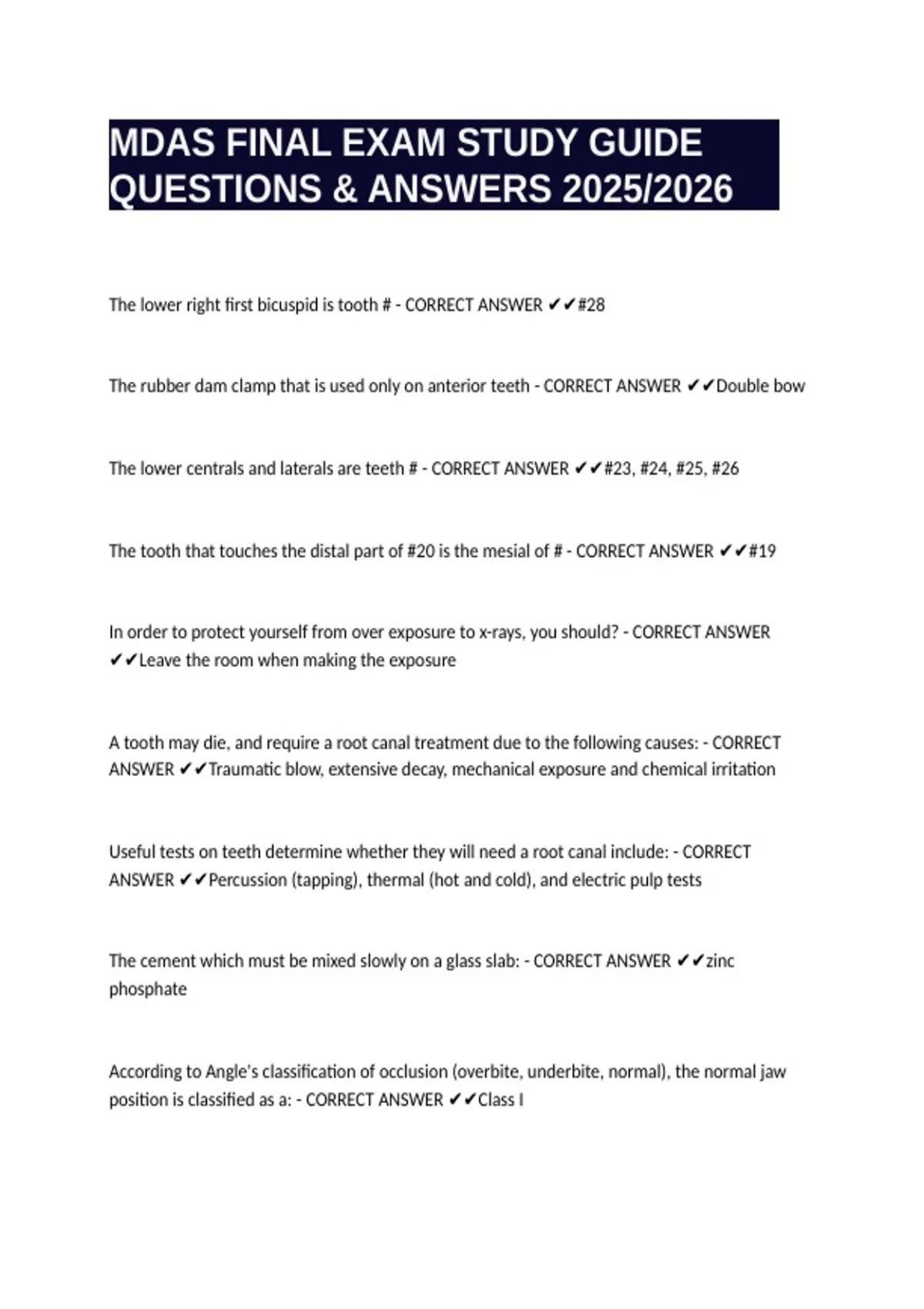 MDAS FINAL EXAM STUDY GUIDE QUESTIONS & ANSWERS 2025/2026

The lower right first bicuspid is tooth # - CORRECT ANSWER ✔✔#28

The rubber dam clamp that is used only on anterior teeth - CORRECT ANSWER ✔✔Double bow

The lower centrals and laterals are teeth # - CORRECT ANSWER ✔✔#23, #24, #25, #26

The tooth that touches the distal part of #20 is the mesial of # - CORRECT ANSWER ✔✔#19

In order to protect yourself from over exposure to x-rays, you should? - CORRECT ANSWER ✔✔Leave the room when making the exposure

A tooth may die, and require a root canal treatment due to the following causes: - CORRECT ANSWER ✔✔Traumatic blow, extensive decay, mechanical exposure and chemical irritation

Useful tests on teeth determine whether they will need a root canal include: - CORRECT ANSWER ✔✔Percussion (tapping), thermal (hot and cold), and electric pulp tests

The cement which must be mixed slowly on a glass slab: - CORRECT ANSWER ✔✔zinc phosphate

According to Angle's classification of occlusion (overbite, underbite, normal), the normal jaw position is classified as a: - CORRECT ANSWER ✔✔Class I